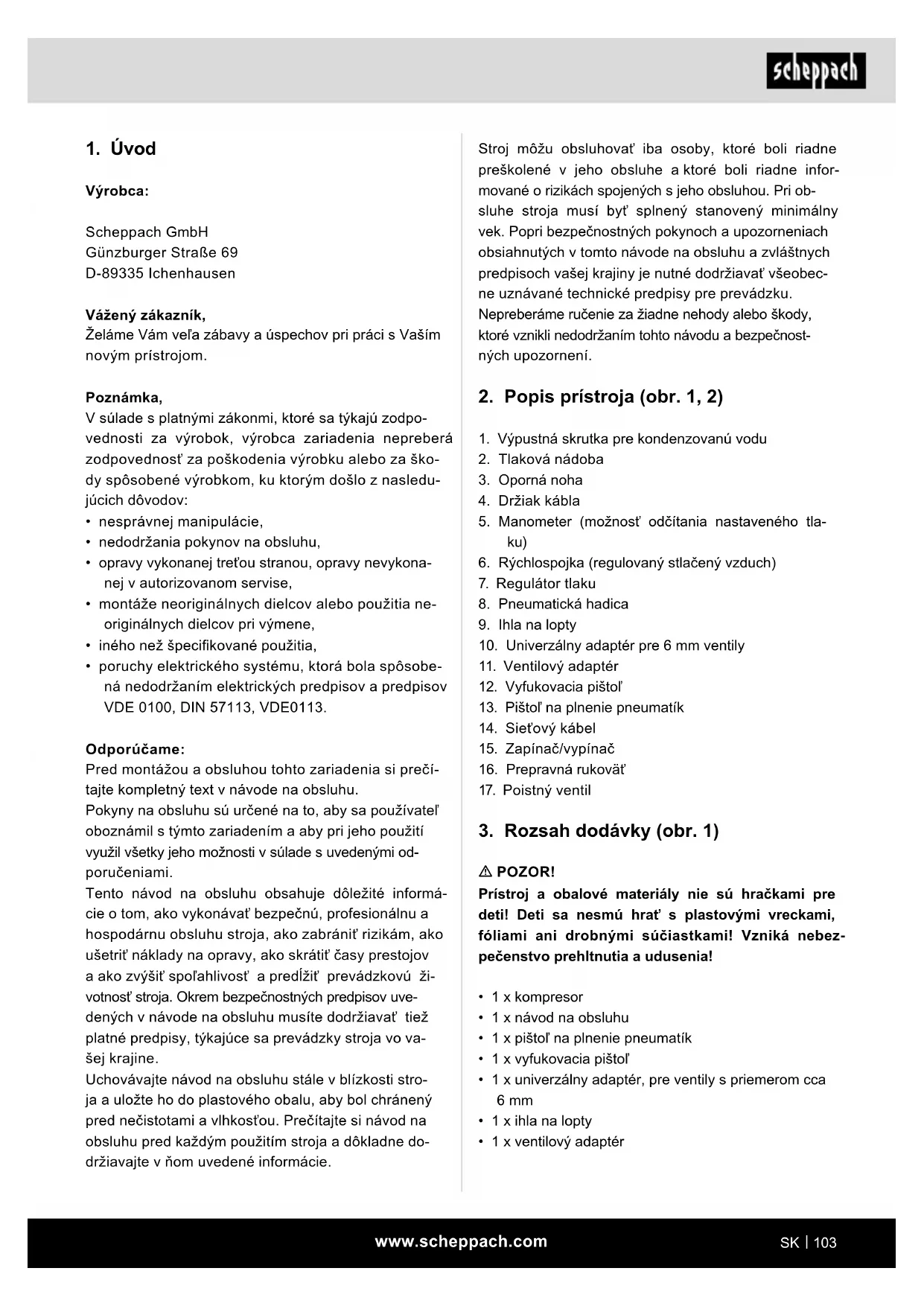 scheppach

1. Úvod

Výrobca:

Scheppach GmbH
Günzburger Straße 69
D-89335 Ichenhausen

Vážený zákazník,
Želáme Vám veľa zábavy a úspechov pri práci s Vaším novým prístrojom.

Poznámka,
V súlade s platnými zákonmi, ktoré sa týkajú zodpovednosti za výrobok, výrobca zariadenia nepreberá zodpovednosť za poškodenia výrobku alebo za škody spôsobené výrobkom, ku ktorým došlo z nasledujúcich dôvodov:
• nesprávnej manipulácie,
• nedodržania pokynov na obsluhu,
• opravy vykonanej treťou stranou, opravy nevykonanej v autorizovanom servise,
• montáže neoriginálnych dielcov alebo použitia neoriginálnych dielcov pri výmene,
• iného než špecifikované použitia,
• poruchy elektrického systému, ktorá bola spôsobená nedodržaním elektrických predpisov a predpisov VDE 0100, DIN 57113, VDE0113.

Odporúčame:
Pred montážou a obsluhou tohto zariadenia si prečítajte kompletný text v návode na obsluhu.
Pokyny na obsluhu sú určené na to, aby sa používateľ oboznámil s týmto zariadením a aby pri jeho použití využil všetky jeho možnosti v súlade s uvedenými odporučeniami.
Tento návod na obsluhu obsahuje dôležité informácie o tom, ako vykonávať bezpečnú, profesionálnu a hospodárnu obsluhu stroja, ako zabrániť rizikám, ako ušetriť náklady na opravy, ako skrátiť časy prestojov a ako zvýšiť spoľahlivosť a predĺžiť prevádzkovú životnosť stroja. Okrem bezpečnostných predpisov uvedených v návode na obsluhu musíte dodržiavať tiež platné predpisy, týkajúce sa prevádzky stroja vo vašej krajine.
Uchovávajte návod na obsluhu stále v blízkosti stroja a uložte ho do plastového obalu, aby bol chránený pred nečistotami a vlhkosťou. Prečítajte si návod na obsluhu pred každým použitím stroja a dôkladne dodržiavajte v ňom uvedené informácie.

Stroj môžu obsluhovať iba osoby, ktoré boli riadne preškolené v jeho obsluhe a ktoré boli riadne informované o rizikách spojených s jeho obsluhou. Pri obsluhe stroja musí byť splnený stanovený minimálny vek. Popri bezpečnostných pokynoch a upozorneniach obsiahnutých v tomto návode na obsluhu a zvláštnych predpisoch vašej krajiny je nutné dodržiavať všeobecne uznávané technické predpisy pre prevádzku.
Nepreberáme ručenie za žiadne nehody alebo škody, ktoré vznikli nedodržaním tohto návodu a bezpečnostných upozornení.

2. Popis prístroja (obr. 1, 2)

1. Výpustná skrutka pre kondenzovanú vodu
2. Tlaková nádoba
3. Oporná noha
4. Držiak kábla
5. Manometer (možnosť odčítania nastaveného tlaku)
6. Rýchlospojka (regulovaný stlačený vzduch)
7. Regulátor tlaku
8. Pneumatická hadica
9. Ihla na lopty
10. Univerzálny adaptér pre 6 mm ventily
11. Ventilový adaptér
12. Vyfukovacia pištoľ
13. Pištoľ na plnenie pneumatík
14. Sieťový kábel
15. Zapínač/vypínač
16. Prepravná rukoväť
17. Poistný ventil

3. Rozsah dodávky (obr. 1)

⚠ POZOR!
Prístroj a obalové materiály nie sú hračkami pre deti! Deti sa nesmú hrať s plastovými vreckami, fóliami ani drobnými súčiastkami! Vzniká nebezpečenstvo prehltnutia a udusenia!

• 1 x kompresor
• 1 x návod na obsluhu
• 1 x pištoľ na plnenie pneumatík
• 1 x vyfukovacia pištoľ
• 1 x univerzálny adaptér, pre ventily s priemerom cca 6 mm
• 1 x ihla na lopty
• 1 x ventilový adaptér

www.scheppach.com
SK | 103